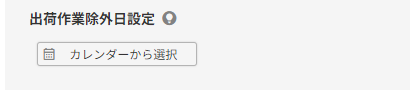 出荷作業除外日設定

カレンダーから選択